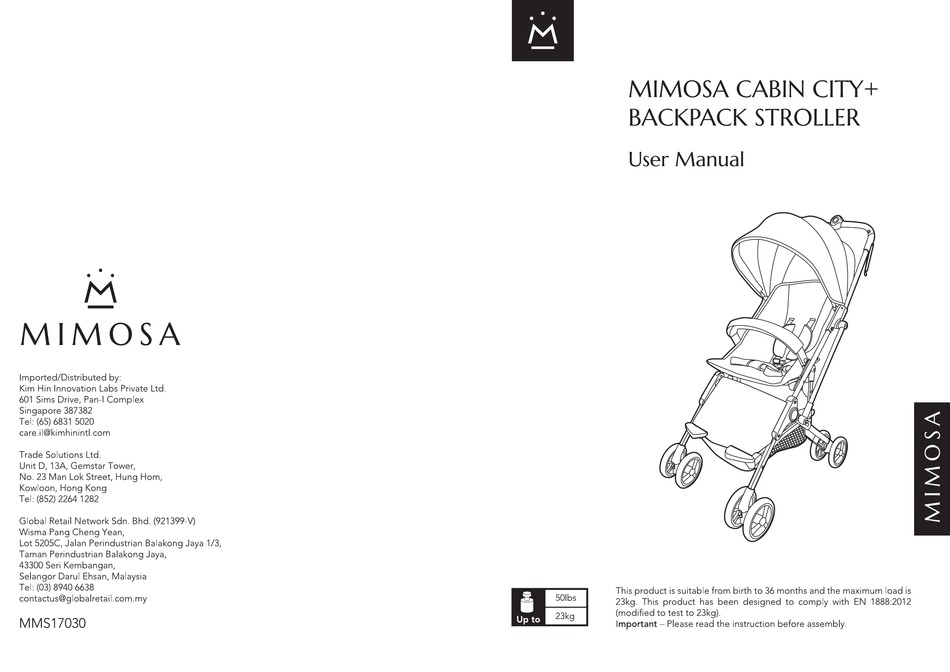 MIMOSA

Imported/Distributed by:
Kim Hin Innovation Labs Private Ltd.
601 Sims Drive, Pan-I Complex
Singapore 387382
Tel: (65) 6831 5020
care.il@kimhinintl.com

Trade Solutions Ltd.
Unit D, 13A, Gemstar Tower,
No. 23 Man Lok Street, Hung Hom,
Kowloon, Hong Kong
Tel: (852) 2264 1282

Global Retail Network Sdn. Bhd. (921399-V)
Wisma Pang Cheng Yean,
Lot 5205C, Jalan Perindustrian Balakong Jaya 1/3,
Taman Perindustrian Balakong Jaya,
43300 Seri Kembangan,
Selangor Darul Ehsan, Malaysia
Tel: (03) 8940 6638
contactus@globalretail.com.my

MMS17030

MIMOSA CABIN CITY+
BACKPACK STROLLER

User Manual

MIMOSA

Up to
50lbs
23kg

This product is suitable from birth to 36 months and the maximum load is 23kg. This product has been designed to comply with EN 1888:2012 (modified to test to 23kg).
Important – Please read the instruction before assembly.